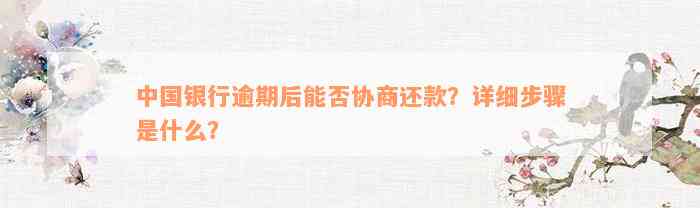 中国银行逾期后能否协商还款？详细步骤是什么？